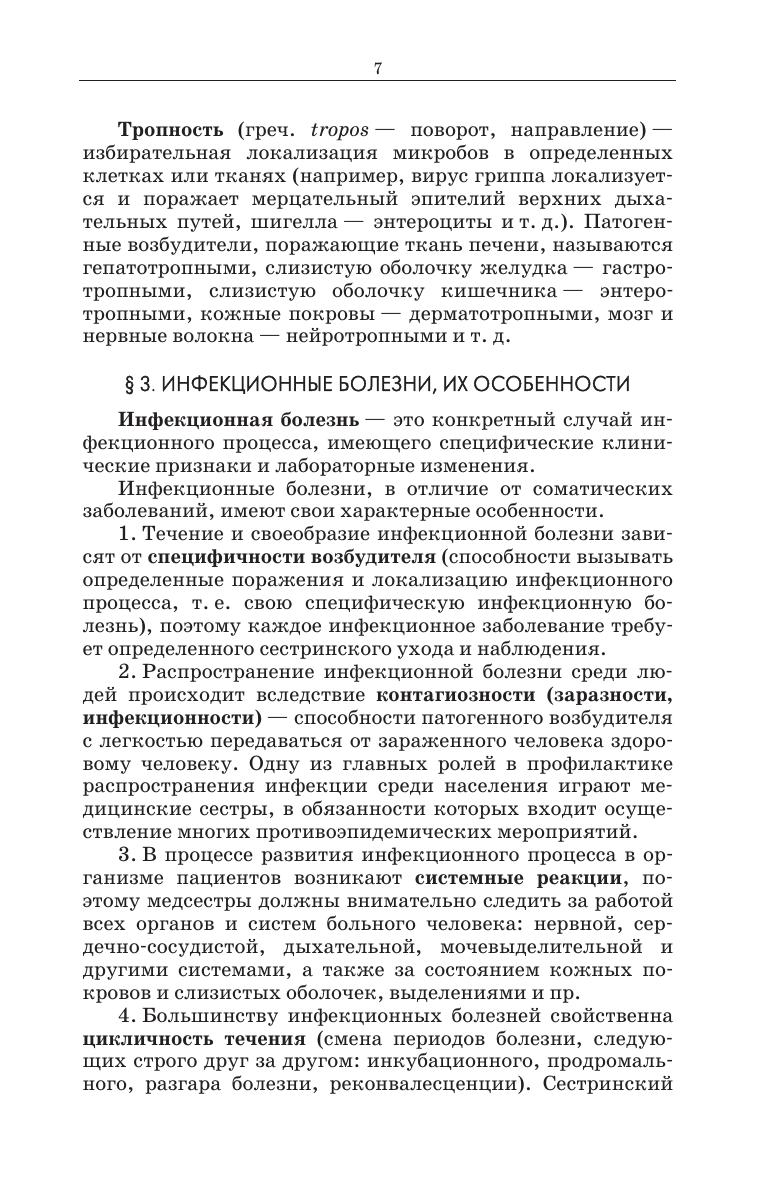 7

Тропность (греч. tropos — поворот, направление) — избирательная локализация микробов в определенных клетках или тканях (например, вирус гриппа локализуется и поражает мерцательный эпителий верхних дыхательных путей, шигелла — энтероциты и т. д.). Патогенные возбудители, поражающие ткань печени, называются гепатотропными, слизистую оболочку желудка — гастротропными, слизистую оболочку кишечника — энтеротропными, кожные покровы — дерматотропными, мозг и нервные волокна — нейротропными и т. д.

§ 3. ИНФЕКЦИОННЫЕ БОЛЕЗНИ, ИХ ОСОБЕННОСТИ

Инфекционная болезнь — это конкретный случай инфекционного процесса, имеющего специфические клинические признаки и лабораторные изменения.

Инфекционные болезни, в отличие от соматических заболеваний, имеют свои характерные особенности.

1. Течение и своеобразие инфекционной болезни зависят от специфичности возбудителя (способности вызывать определенные поражения и локализацию инфекционного процесса, т. е. свою специфическую инфекционную болезнь), поэтому каждое инфекционное заболевание требует определенного сестринского ухода и наблюдения.

2. Распространение инфекционной болезни среди людей происходит вследствие контагиозности (заразности, инфекционности) — способности патогенного возбудителя с легкостью передаваться от зараженного человека здоровому человеку. Одну из главных ролей в профилактике распространения инфекции среди населения играют медицинские сестры, в обязанности которых входит осуществление многих противоэпидемических мероприятий.

3. В процессе развития инфекционного процесса в организме пациентов возникают системные реакции, поэтому медсестры должны внимательно следить за работой всех органов и систем больного человека: нервной, сердечно-сосудистой, дыхательной, мочевыделительной и другими системами, а также за состоянием кожных покровов и слизистых оболочек, выделениями и пр.

4. Большинству инфекционных болезней свойственна цикличность течения (смена периодов болезни, следующих строго друг за другом: инкубационного, продромального, разгара болезни, реконвалесценции). Сестринский